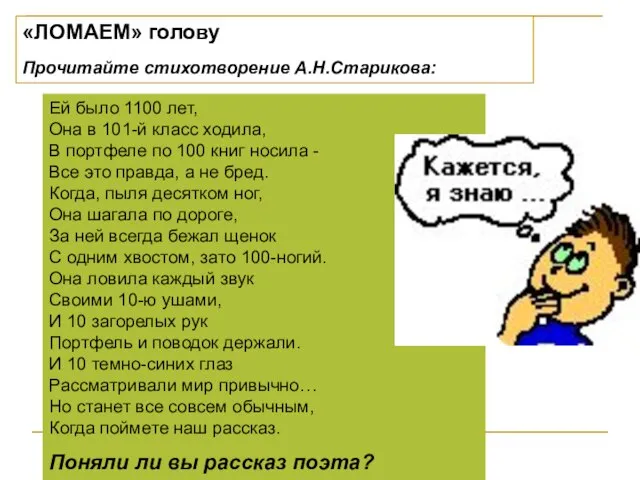 «ЛОМАЕМ» голову

Прочитайте стихотворение А.Н.Старикова:

Ей было 1100 лет,
Она в 101-й класс ходила,
В портфеле по 100 книг носила -
Все это правда, а не бред.
Когда, пыля десятком ног,
Она шагала по дороге,
За ней всегда бежал щенок
С одним хвостом, зато 100-ногий.
Она ловила каждый звук
Своими 10-ю ушами,
И 10 загорелых рук
Портфель и поводок держали.
И 10 темно-синих глаз
Рассматривали мир привычно…
Но станет все совсем обычным,
Когда поймете наш рассказ.

Поняли ли вы рассказ поэта?

Кажется, я знаю ...